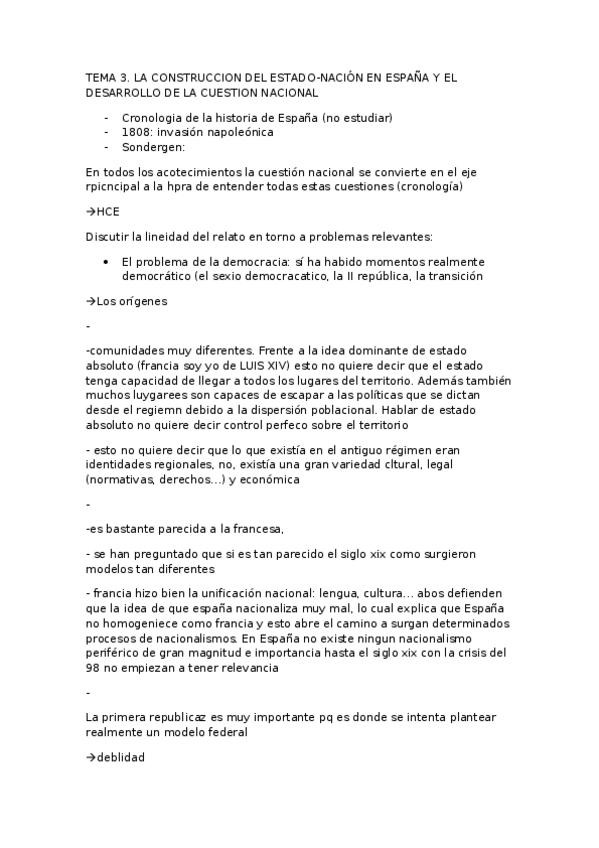 TEMA 3. LA CONSTRUCCION DEL ESTADO-NACIÓN EN ESPAÑA Y EL DESARROLLO DE LA CUESTION NACIONAL

- Cronologia de la historia de España (no estudiar)
- 1808: invasión napoleónica
- Sondergen:

En todos los acotecimientos la cuestión nacional se convierte en el eje rpicncipal a la hpra de entender todas estas cuestiones (cronología)

→HCE

Discutir la lineidad del relato en torno a problemas relevantes:

• El problema de la democracia: sí ha habido momentos realmente democrático (el sexio democracatico, la II república, la transición

→Los orígenes

-

-comunidades muy diferentes. Frente a la idea dominante de estado absoluto (francia soy yo de LUIS XIV) esto no quiere decir que el estado tenga capacidad de llegar a todos los lugares del territorio. Además también muchos luygarees son capaces de escapar a las políticas que se dictan desde el regiemn debido a la dispersión poblacional. Hablar de estado absoluto no quiere decir control perfeco sobre el territorio

- esto no quiere decir que lo que existía en el antiguo régimen eran identidades regionales, no, existía una gran variedad cltural, legal (normativas, derechos…) y económica

-

-es bastante parecida a la francesa,

- se han preguntado que si es tan parecido el siglo xix como surgieron modelos tan diferentes

- francia hizo bien la unificación nacional: lengua, cultura… abos defienden que la idea de que españa nacionaliza muy mal, lo cual explica que España no homogeniece como francia y esto abre el camino a surgan determinados procesos de nacionalismos. En España no existe ningun nacionalismo periférico de gran magnitud e importancia hasta el siglo xix con la crisis del 98 no empiezan a tener relevancia

-

La primera republicaz es muy importante pq es donde se intenta plantear realmente un modelo federal

→deblidad